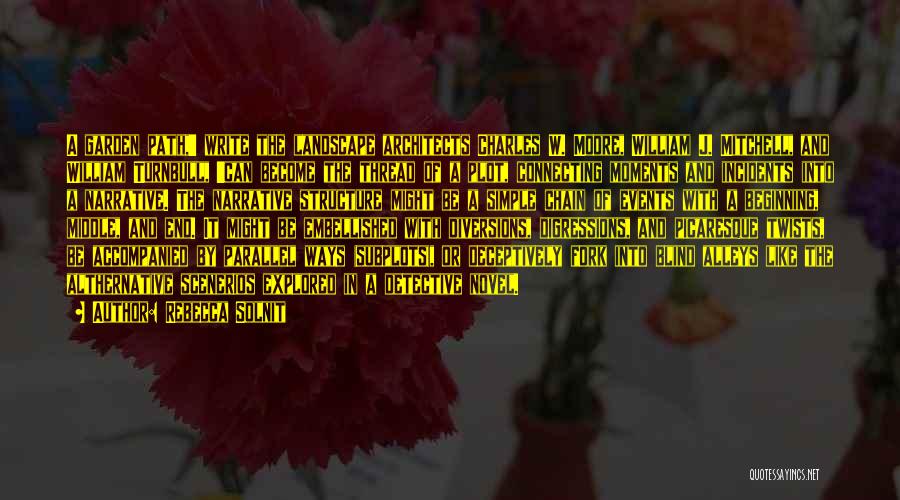 A GARDEN PATH," WRITE THE LANDSCAPE ARCHITECTS CHARLES W. MOORE, WILLIAM J. MITCHELL, AND WILLIAM TURNBULL, "CAN BECOME THE THREAD OF A PLOT, CONNECTING MOMENTS AND INCIDENTS INTO A NARRATIVE. THE NARRATIVE STRUCTURE MIGHT BE A SIMPLE CHAIN OF EVENTS WITH A BEGINNING, MIDDLE, AND END. IT MIGHT BE EMBELLISHED WITH DIVERSIONS, DIGRESSIONS, AND PICARESQUE TWISTS, BE ACCOMPANIED BY PARALLEL WAYS (SUBPLOTS), OR DECEPTIVELY FORK INTO BLIND ALLEYS LIKE THE ALTHERNATIVE SCENERIOS EXPLORED IN A DETECTIVE NOVEL.

AUTHOR: REBECCA SOLNIT

QUOTESSAYINGS.NET